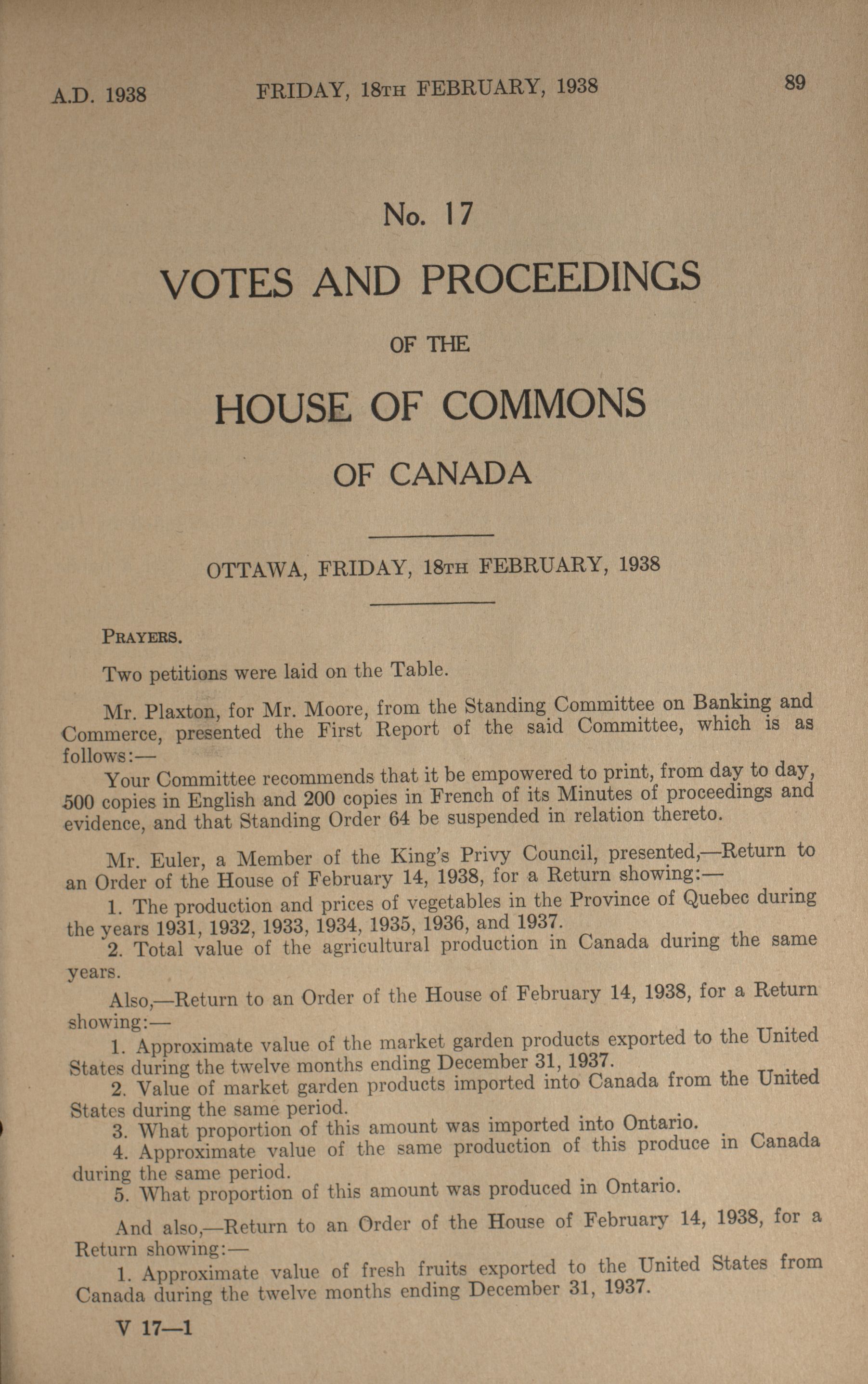 A.D. 1938 FRIDAY, 18TH FEBRUARY, 1938 89

No. 17

VOTES AND PROCEEDINGS

OF THE

HOUSE OF COMMONS

OF CANADA

OTTAWA, FRIDAY, 18TH FEBRUARY, 1938

PRAYERS.

Two petitions were laid on the Table.

Mr. Plaxton, for Mr. Moore, from the Standing Committee on Banking and Commerce, presented the First Report of the said Committee, which is as follows:—

Your Committee recommends that it be empowered to print, from day to day, 500 copies in English and 200 copies in French of its Minutes of proceedings and evidence, and that Standing Order 64 be suspended in relation thereto.

Mr. Euler, a Member of the King's Privy Council, presented,—Return to an Order of the House of February 14, 1938, for a Return showing:—

1. The production and prices of vegetables in the Province of Quebec during the years 1931, 1932, 1933, 1934, 1935, 1936, and 1937.

2. Total value of the agricultural production in Canada during the same years.

Also,—Return to an Order of the House of February 14, 1938, for a Return showing:—

1. Approximate value of the market garden products exported to the United States during the twelve months ending December 31, 1937.

2. Value of market garden products imported into Canada from the United States during the same period.

3. What proportion of this amount was imported into Ontario.

4. Approximate value of the same production of this produce in Canada during the same period.

5. What proportion of this amount was produced in Ontario.

And also,—Return to an Order of the House of February 14, 1938, for a Return showing:—

1. Approximate value of fresh fruits exported to the United States from Canada during the twelve months ending December 31, 1937.

V 17—1